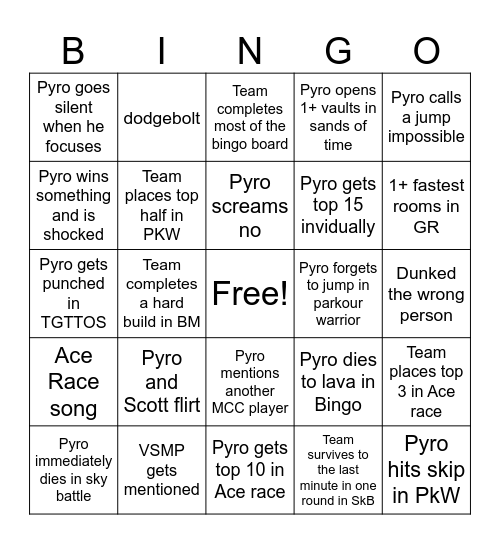 | B | I | N | G | O |
|---|---|---|---|---|
| Pyro goes silent when he focuses | dodgebolt | Team completes most of the bingo board | Pyro opens 1+ vaults in sands of time | Pyro calls a jump impossible |
| Pyro wins something and is shocked | Team places top half in PKW | Pyro screams no | Pyro gets top 15 invidually | 1+ fastest rooms in GR |
| Pyro gets punched in TGTTOS | Team completes a hard build in BM | Free! | Pyro forgets to jump in parkour warrior | Dunked the wrong person |
| Ace Race song | Pyro and Scott flirt | Pyro mentions another MCC player | Pyro dies to lava in Bingo | Team places top 3 in Ace race |
| Pyro immediately dies in sky battle | VSMP gets mentioned | Pyro gets top 10 in Ace race | Team survives to the last minute in one round in SkB | Pyro hits skip in PkW |